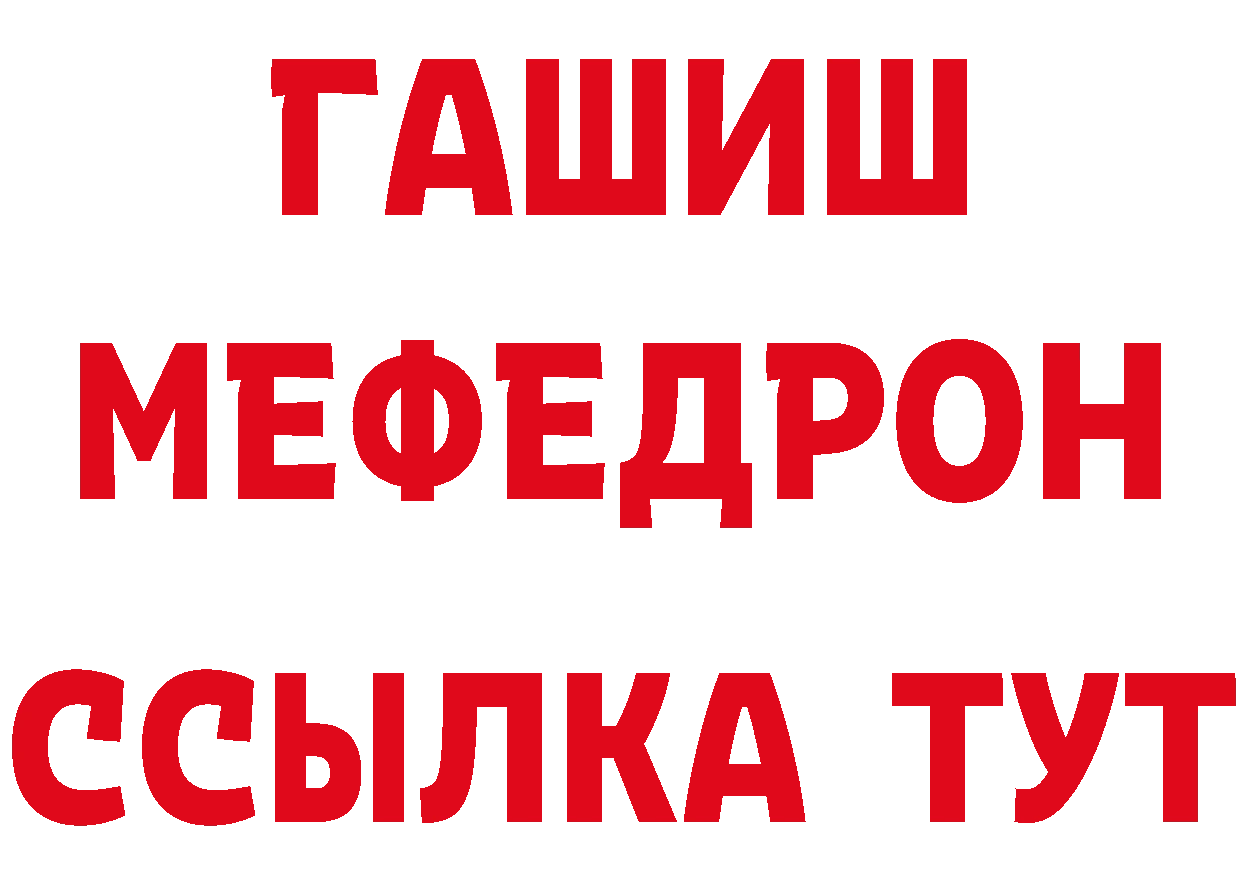 ГАШИШ
МЕФЕДРОН
ССЫЛКА ТУТ